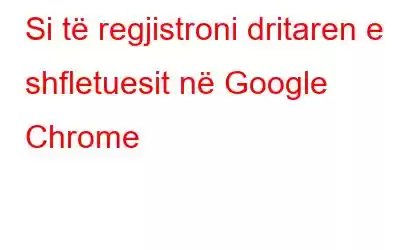 Si të regjistroni dritaren e shfletuesit në Google Chrome